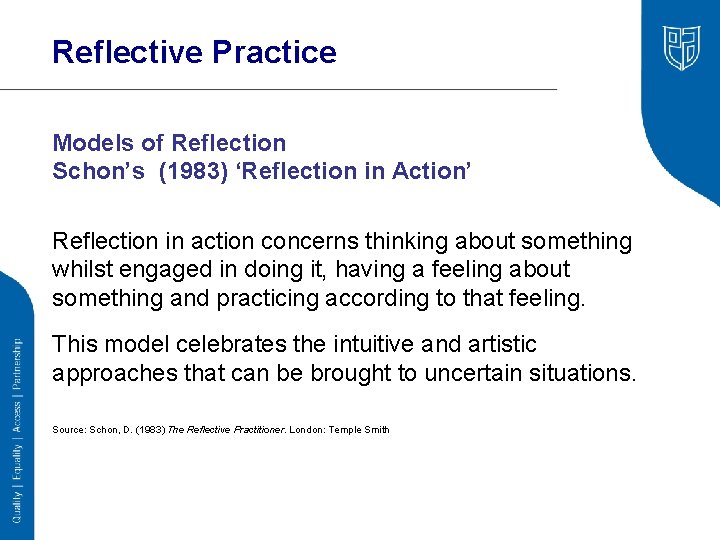 Reflective Practice

Models of Reflection
Schon's (1983) 'Reflection in Action'

Reflection in action concerns thinking about something whilst engaged in doing it, having a feeling about something and practicing according to that feeling.

This model celebrates the intuitive and artistic approaches that can be brought to uncertain situations.

Source: Schon, D. (1983) The Reflective Practitioner. London: Temple Smith

Quality | Equality | Access | Partnership